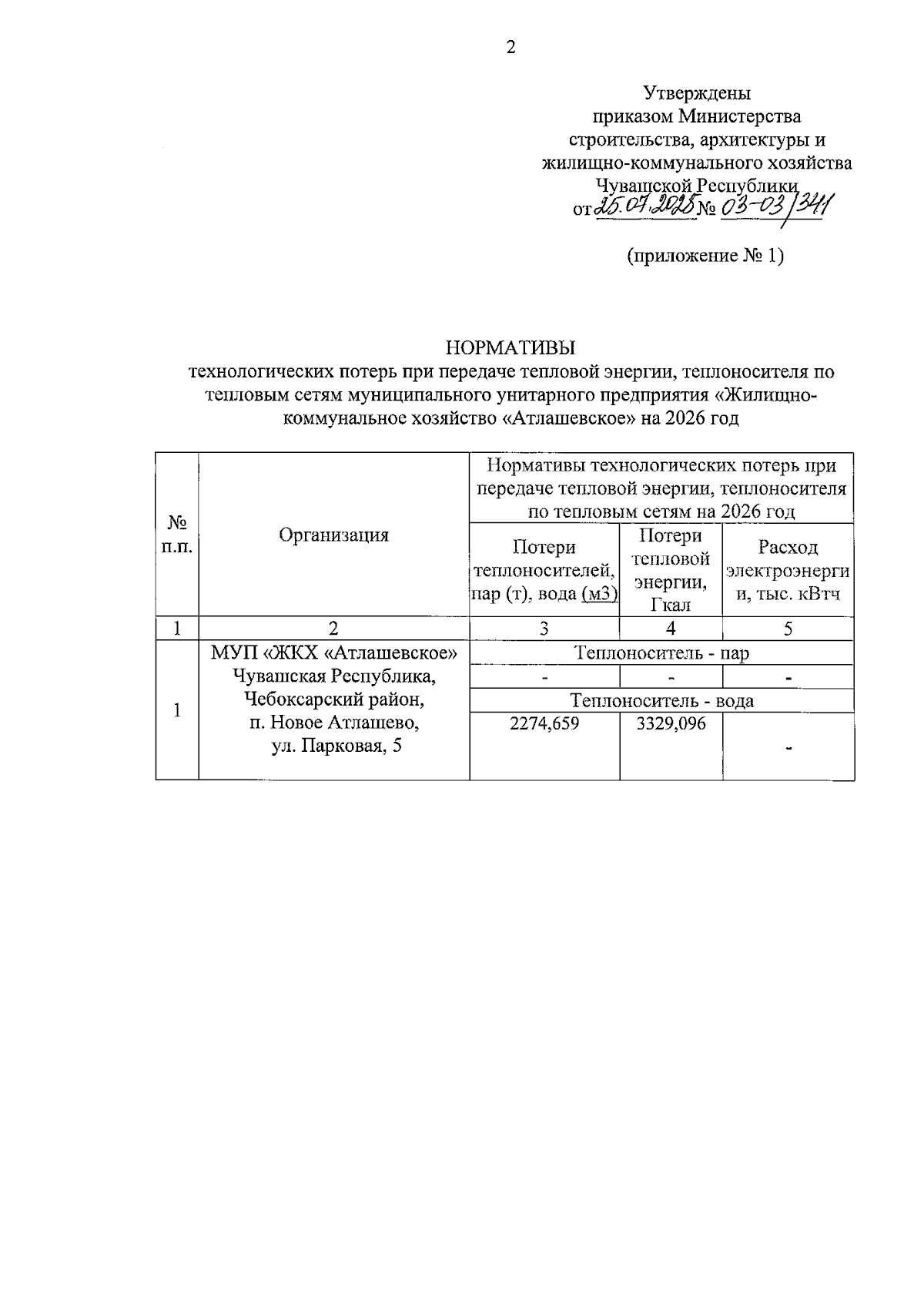 2

Утверждены
приказом Министерства
строительства, архитектуры и
жилищно-коммунального хозяйства
Чувашской Республики
от 25.07.2025 № 03-03/341

(приложение № 1)

НОРМАТИВЫ
технологических потерь при передаче тепловой энергии, теплоносителя по тепловым сетям муниципального унитарного предприятия «Жилищно-коммунальное хозяйство «Атлашевское» на 2026 год

| № п.п. | Организация | Нормативы технологических потерь при передаче тепловой энергии, теплоносителя по тепловым сетям на 2026 год | | |
|---|---|---|---|---|
| | | Потери теплоносителей, пар (т), вода (м3) | Потери тепловой энергии, Гкал | Расход электроэнергии, тыс. кВтч |
| 1 | 2 | 3 | 4 | 5 |
| 1 | МУП «ЖКХ «Атлашевское» Чувашская Республика, Чебоксарский район, п. Новое Атлашево, ул. Парковая, 5 | Теплоноситель - пар | | |
| | | - | - | - |
| | | Теплоноситель - вода | | |
| | | 2274,659 | 3329,096 | - |